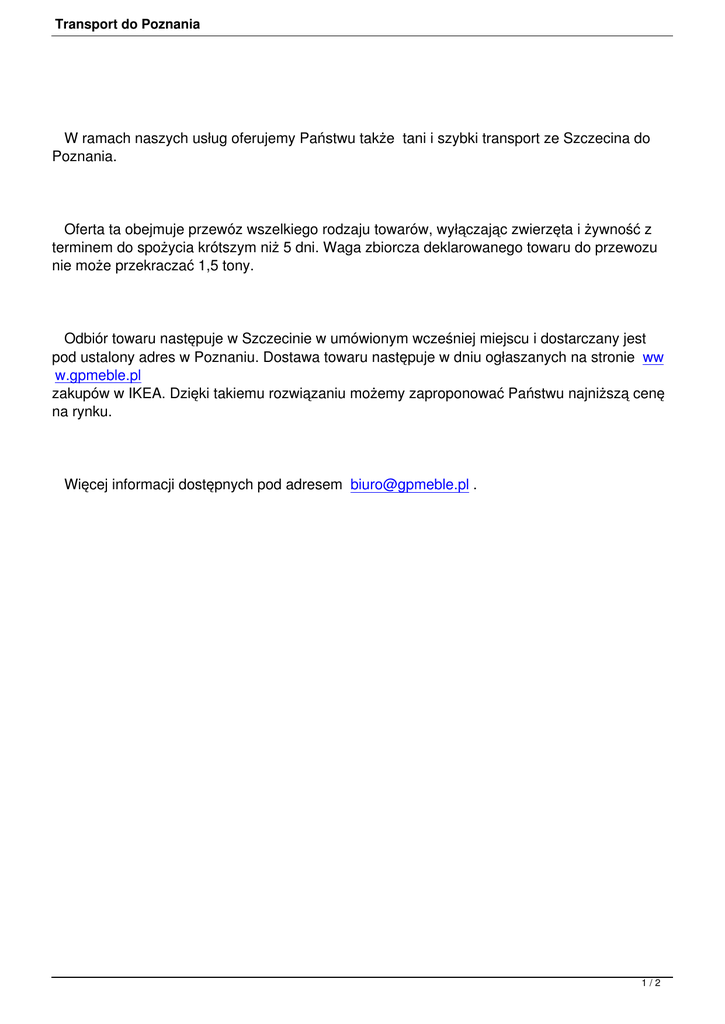 Transport do Poznania

W ramach naszych usług oferujemy Państwu także tani i szybki transport ze Szczecina do Poznania.

Oferta ta obejmuje przewóz wszelkiego rodzaju towarów, wyłączając zwierzęta i żywność z terminem do spożycia krótszym niż 5 dni. Waga zbiorcza deklarowanego towaru do przewozu nie może przekraczać 1,5 tony.

Odbiór towaru następuje w Szczecinie w umówionym wcześniej miejscu i dostarczany jest pod ustalony adres w Poznaniu. Dostawa towaru następuje w dniu ogłaszanych na stronie www.gpmeble.pl zakupów w IKEA. Dzięki takiemu rozwiązaniu możemy zaproponować Państwu najniższą cenę na rynku.

Więcej informacji dostępnych pod adresem biuro@gpmeble.pl .

1 / 2